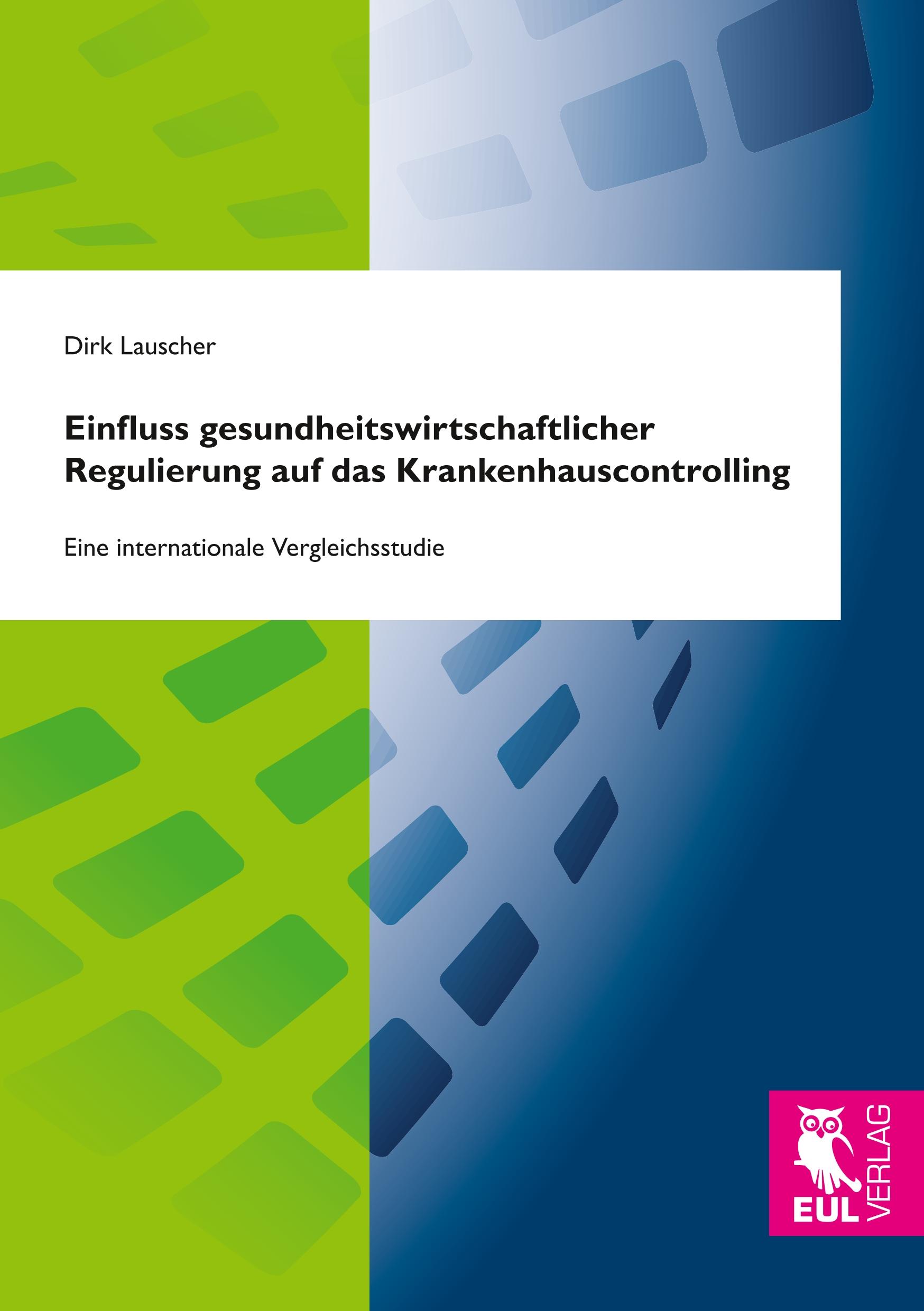 Dirk Lauscher

Einfluss gesundheitswirtschaftlicher Regulierung auf das Krankenhauscontrolling

Eine internationale Vergleichsstudie

EUL VERLAG